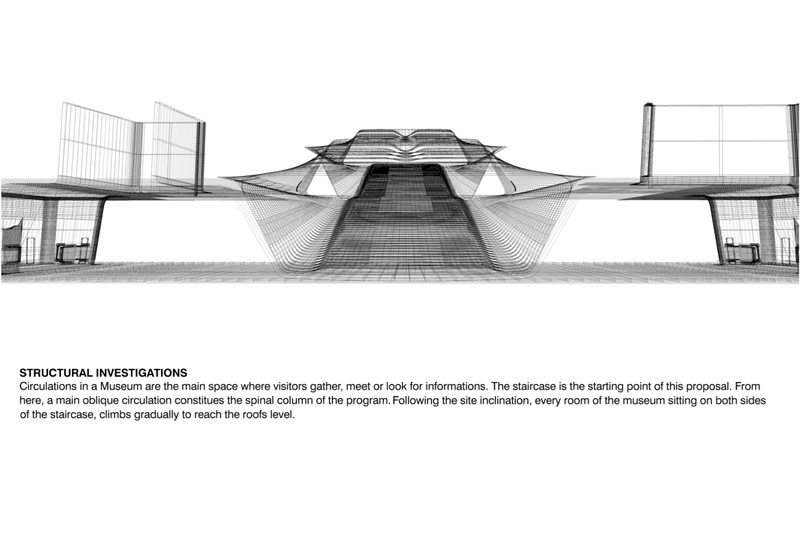 STRUCTURAL INVESTIGATIONS
Circulations in a Museum are the main space where visitors gather, meet or look for informations. The staircase is the starting point of this proposal. From here, a main oblique circulation constitues the spinal column of the program. Following the site inclination, every room of the museum sitting on both sides of the staircase, climbs gradually to reach the roofs level.